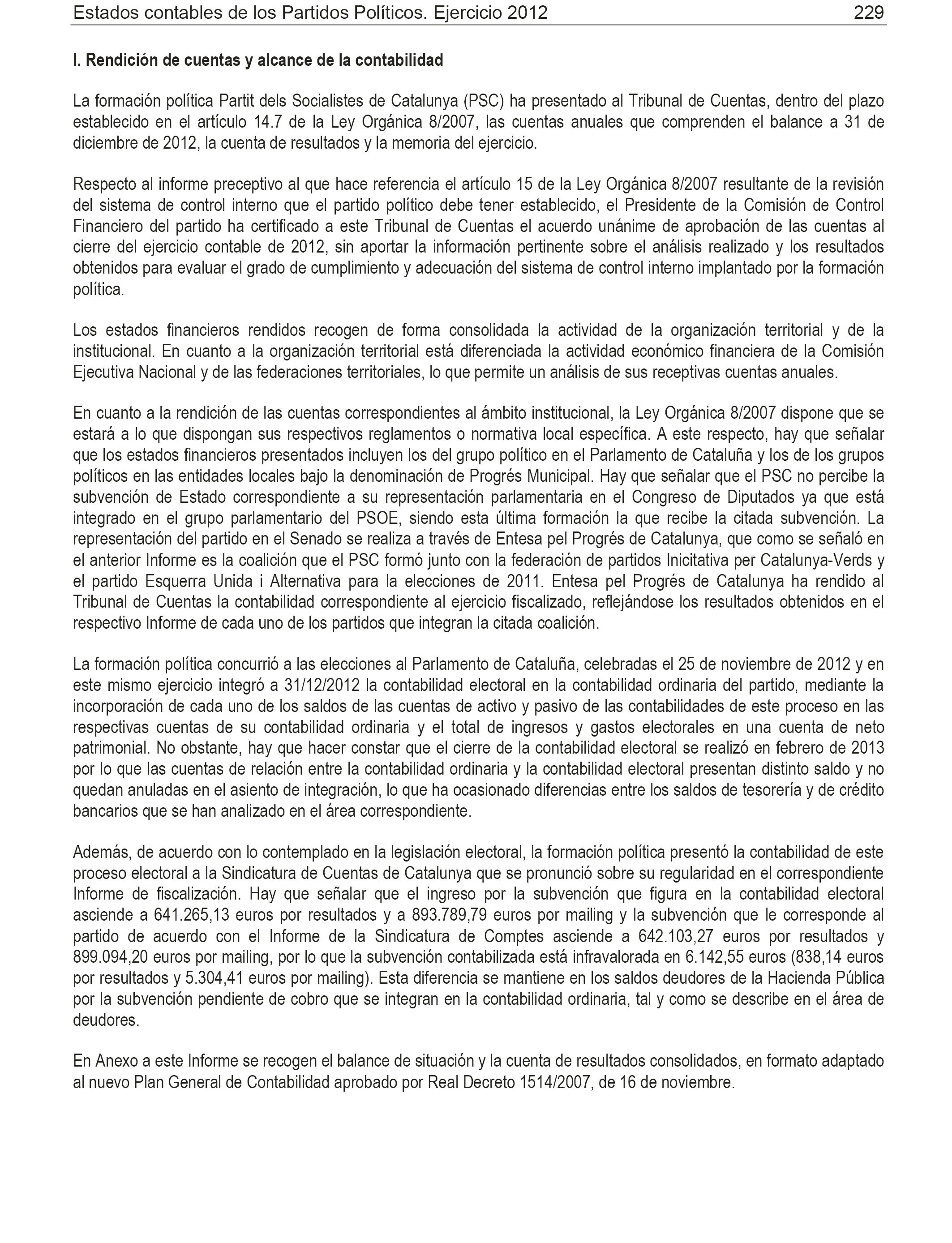 Estados contables de los Partidos Políticos. Ejercicio 2012 229

I. Rendición de cuentas y alcance de la contabilidad

La formación política Partit dels Socialistes de Catalunya (PSC) ha presentado al Tribunal de Cuentas, dentro del plazo establecido en el artículo 14.7 de la Ley Orgánica 8/2007, las cuentas anuales que comprenden el balance a 31 de diciembre de 2012, la cuenta de resultados y la memoria del ejercicio.

Respecto al informe preceptivo al que hace referencia el artículo 15 de la Ley Orgánica 8/2007 resultante de la revisión del sistema de control interno que el partido político debe tener establecido, el Presidente de la Comisión de Control Financiero del partido ha certificado a este Tribunal de Cuentas el acuerdo unánime de aprobación de las cuentas al cierre del ejercicio contable de 2012, sin aportar la información pertinente sobre el análisis realizado y los resultados obtenidos para evaluar el grado de cumplimiento y adecuación del sistema de control interno implantado por la formación política.

Los estados financieros rendidos recogen de forma consolidada la actividad de la organización territorial y de la institucional. En cuanto a la organización territorial está diferenciada la actividad económico financiera de la Comisión Ejecutiva Nacional y de las federaciones territoriales, lo que permite un análisis de sus receptivas cuentas anuales.

En cuanto a la rendición de las cuentas correspondientes al ámbito institucional, la Ley Orgánica 8/2007 dispone que se estará a lo que dispongan sus respectivos reglamentos o normativa local específica. A este respecto, hay que señalar que los estados financieros presentados incluyen los del grupo político en el Parlamento de Cataluña y los de los grupos políticos en las entidades locales bajo la denominación de Progrés Municipal. Hay que señalar que el PSC no percibe la subvención de Estado correspondiente a su representación parlamentaria en el Congreso de Diputados ya que está integrado en el grupo parlamentario del PSOE, siendo esta última formación la que recibe la citada subvención. La representación del partido en el Senado se realiza a través de Entesa pel Progrés de Catalunya, que como se señaló en el anterior Informe es la coalición que el PSC formó junto con la federación de partidos Inicitativa per Catalunya-Verds y el partido Esquerra Unida i Alternativa para la elecciones de 2011. Entesa pel Progrés de Catalunya ha rendido al Tribunal de Cuentas la contabilidad correspondiente al ejercicio fiscalizado, reflejándose los resultados obtenidos en el respectivo Informe de cada uno de los partidos que integran la citada coalición.

La formación política concurrió a las elecciones al Parlamento de Cataluña, celebradas el 25 de noviembre de 2012 y en este mismo ejercicio integró a 31/12/2012 la contabilidad electoral en la contabilidad ordinaria del partido, mediante la incorporación de cada uno de los saldos de las cuentas de activo y pasivo de las contabilidades de este proceso en las respectivas cuentas de su contabilidad ordinaria y el total de ingresos y gastos electorales en una cuenta de neto patrimonial. No obstante, hay que hacer constar que el cierre de la contabilidad electoral se realizó en febrero de 2013 por lo que las cuentas de relación entre la contabilidad ordinaria y la contabilidad electoral presentan distinto saldo y no quedan anuladas en el asiento de integración, lo que ha ocasionado diferencias entre los saldos de tesorería y de crédito bancarios que se han analizado en el área correspondiente.

Además, de acuerdo con lo contemplado en la legislación electoral, la formación política presentó la contabilidad de este proceso electoral a la Sindicatura de Cuentas de Catalunya que se pronunció sobre su regularidad en el correspondiente Informe de fiscalización. Hay que señalar que el ingreso por la subvención que figura en la contabilidad electoral asciende a 641.265,13 euros por resultados y a 893.789,79 euros por mailing y la subvención que le corresponde al partido de acuerdo con el Informe de la Sindicatura de Comptes asciende a 642.103,27 euros por resultados y 899.094,20 euros por mailing, por lo que la subvención contabilizada está infravalorada en 6.142,55 euros (838,14 euros por resultados y 5.304,41 euros por mailing). Esta diferencia se mantiene en los saldos deudores de la Hacienda Pública por la subvención pendiente de cobro que se integran en la contabilidad ordinaria, tal y como se describe en el área de deudores.

En Anexo a este Informe se recogen el balance de situación y la cuenta de resultados consolidados, en formato adaptado al nuevo Plan General de Contabilidad aprobado por Real Decreto 1514/2007, de 16 de noviembre.